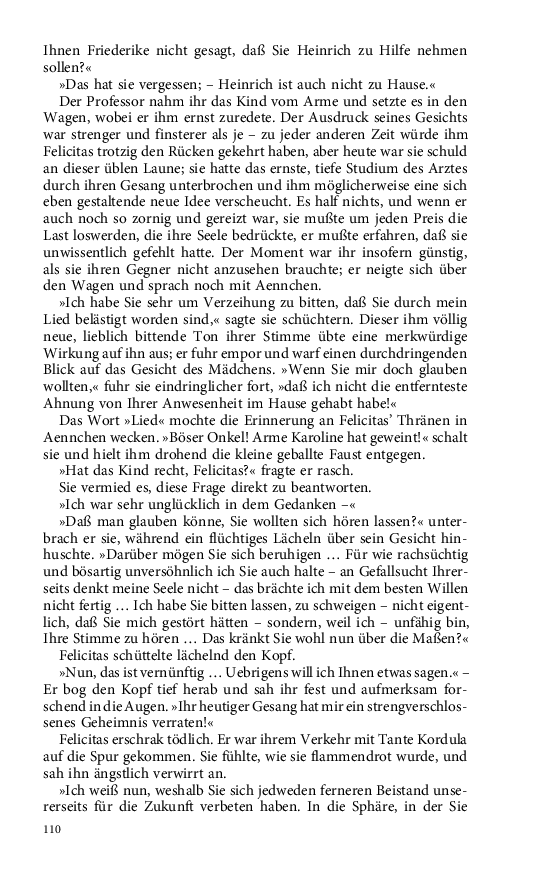 Ihnen Friederike nicht gesagt, daß Sie Heinrich zu Hilfe nehmen sollen?«

»Das hat sie vergessen; – Heinrich ist auch nicht zu Hause.«

Der Professor nahm ihr das Kind vom Arme und setzte es in den Wagen, wobei er ihm ernst zuredete. Der Ausdruck seines Gesichts war strenger und finsterer als je – zu jeder anderen Zeit würde ihm Felicitas trotzig den Rücken gekehrt haben, aber heute war sie schuld an dieser üblen Laune; sie hatte das ernste, tiefe Studium des Arztes durch ihren Gesang unterbrochen und ihm möglicherweise eine sich eben gestaltende neue Idee verscheucht. Es half nichts, und wenn er auch noch so zornig und gereizt war, sie mußte um jeden Preis die Last loswerden, die ihre Seele bedrückte, er mußte erfahren, daß sie unwissentlich gefehlt hatte. Der Moment war ihr insofern günstig, als sie ihren Gegner nicht anzusehen brauchte; er neigte sich über den Wagen und sprach noch mit Aennchen.

»Ich habe Sie sehr um Verzeihung zu bitten, daß Sie durch mein Lied belästigt worden sind,« sagte sie schüchtern. Dieser ihm völlig neue, lieblich bittende Ton ihrer Stimme übte eine merkwürdige Wirkung auf ihn aus; er fuhr empor und warf einen durchdringenden Blick auf das Gesicht des Mädchens. »Wenn Sie mir doch glauben wollten,« fuhr sie eindringlicher fort, »daß ich nicht die entfernteste Ahnung von Ihrer Anwesenheit im Hause gehabt habe!«

Das Wort »Lied« mochte die Erinnerung an Felicitas' Thränen in Aennchen wecken. »Böser Onkel! Arme Karoline hat geweint!« schalt sie und hielt ihm drohend die kleine geballte Faust entgegen.

»Hat das Kind recht, Felicitas?« fragte er rasch.

Sie vermied es, diese Frage direkt zu beantworten.

»Ich war sehr unglücklich in dem Gedanken –«

»Daß man glauben könne, Sie wollten sich hören lassen?« unterbrach er sie, während ein flüchtiges Lächeln über sein Gesicht hinhuschte. »Darüber mögen Sie sich beruhigen ... Für wie rachsüchtig und bösartig unversöhnlich ich Sie auch halte – an Gefallsucht Ihrerseits denkt meine Seele nicht – das brächte ich mit dem besten Willen nicht fertig ... Ich habe Sie bitten lassen, zu schweigen – nicht eigentlich, daß Sie mich gestört hätten – sondern, weil ich – unfähig bin, Ihre Stimme zu hören ... Das kränkt Sie wohl nun über die Maßen?«

Felicitas schüttelte lächelnd den Kopf.

»Nun, das ist vernünftig ... Uebrigens will ich Ihnen etwas sagen.« – Er bog den Kopf tief herab und sah ihr fest und aufmerksam forschend in die Augen. »Ihr heutiger Gesang hat mir ein strengverschlossenes Geheimnis verraten!«

Felicitas erschrak tödlich. Er war ihrem Verkehr mit Tante Kordula auf die Spur gekommen. Sie fühlte, wie sie flammendrot wurde, und sah ihn ängstlich verwirrt an.

»Ich weiß nun, weshalb Sie sich jedweden ferneren Beistand unsererseits für die Zukunft verbeten haben. In die Sphäre, in der Sie

110